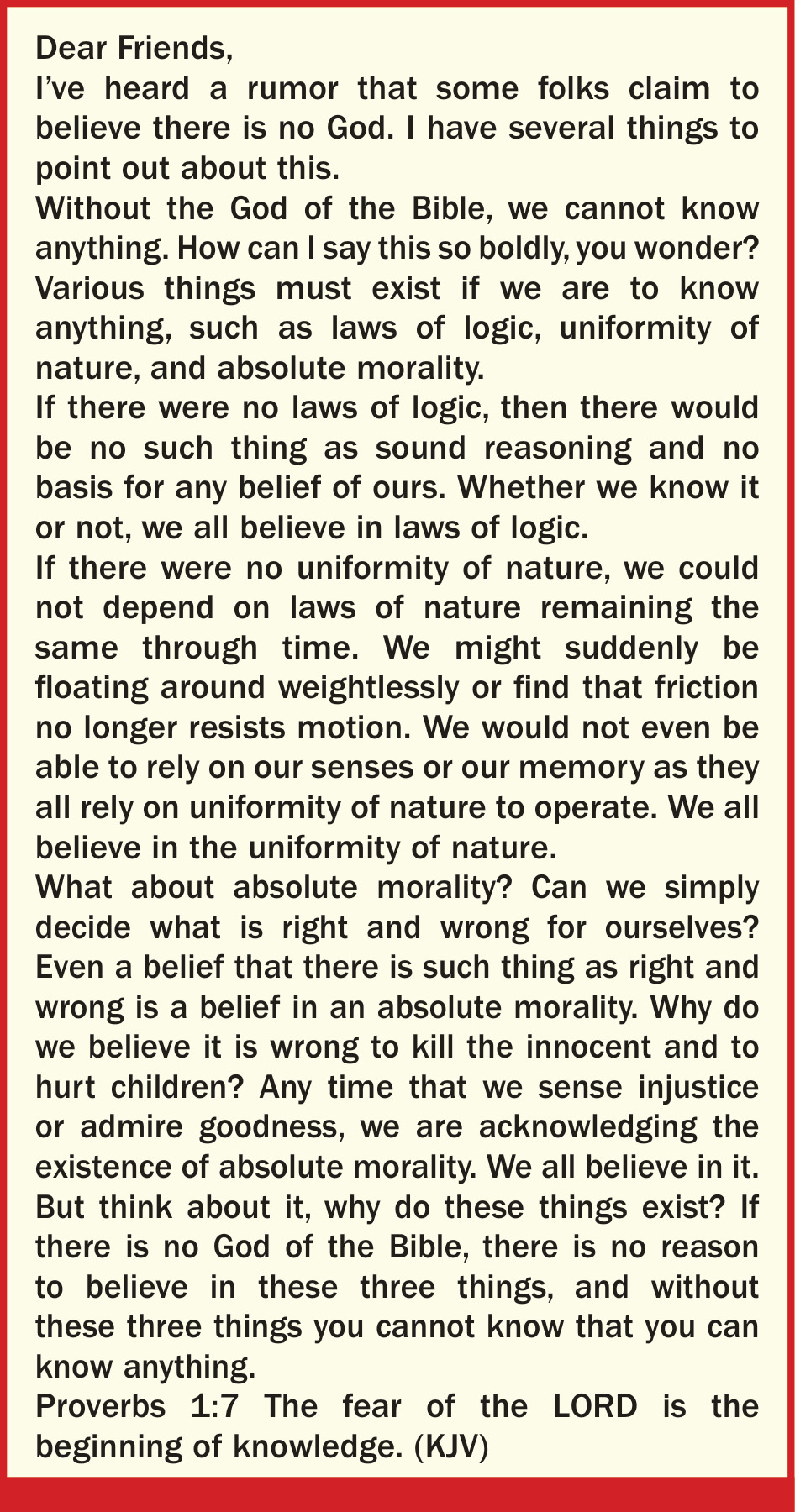 Dear Friends,

I've heard a rumor that some folks claim to believe there is no God. I have several things to point out about this.

Without the God of the Bible, we cannot know anything. How can I say this so boldly, you wonder? Various things must exist if we are to know anything, such as laws of logic, uniformity of nature, and absolute morality.

If there were no laws of logic, then there would be no such thing as sound reasoning and no basis for any belief of ours. Whether we know it or not, we all believe in laws of logic.

If there were no uniformity of nature, we could not depend on laws of nature remaining the same through time. We might suddenly be floating around weightlessly or find that friction no longer resists motion. We would not even be able to rely on our senses or our memory as they all rely on uniformity of nature to operate. We all believe in the uniformity of nature.

What about absolute morality? Can we simply decide what is right and wrong for ourselves? Even a belief that there is such thing as right and wrong is a belief in an absolute morality. Why do we believe it is wrong to kill the innocent and to hurt children? Any time that we sense injustice or admire goodness, we are acknowledging the existence of absolute morality. We all believe in it.

But think about it, why do these things exist? If there is no God of the Bible, there is no reason to believe in these three things, and without these three things you cannot know that you can know anything.

Proverbs 1:7 The fear of the LORD is the beginning of knowledge. (KJV)